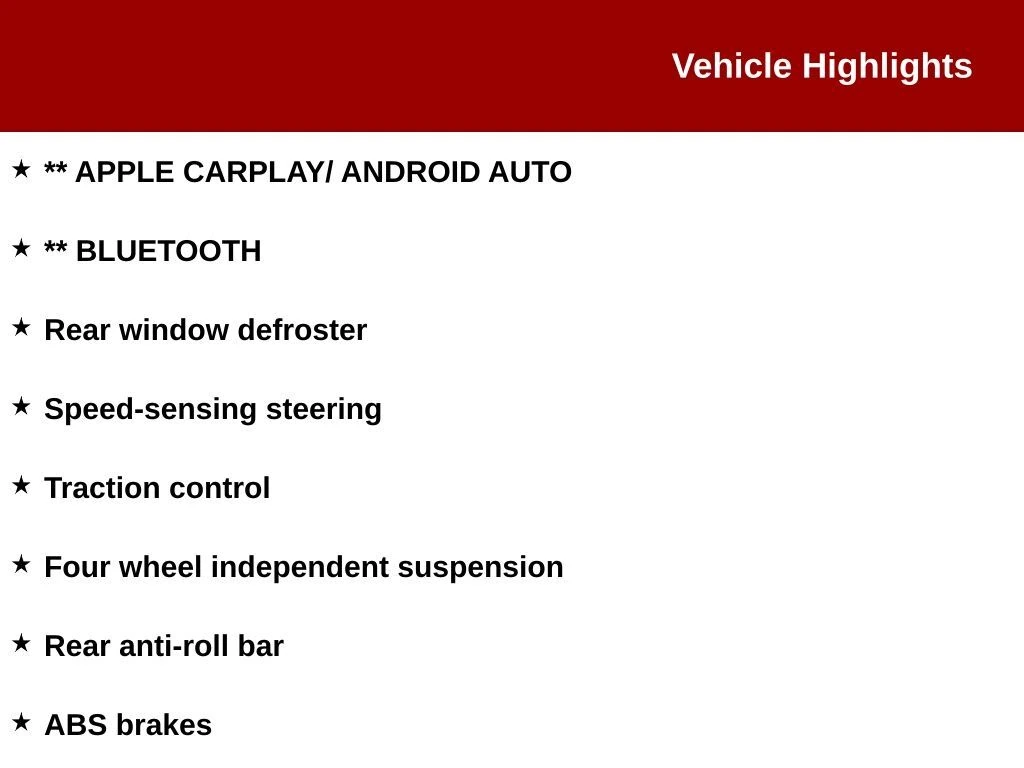 Vehicle Highlights

★ ** APPLE CARPLAY/ ANDROID AUTO

★ ** BLUETOOTH

★ Rear window defroster

★ Speed-sensing steering

★ Traction control

★ Four wheel independent suspension

★ Rear anti-roll bar

★ ABS brakes